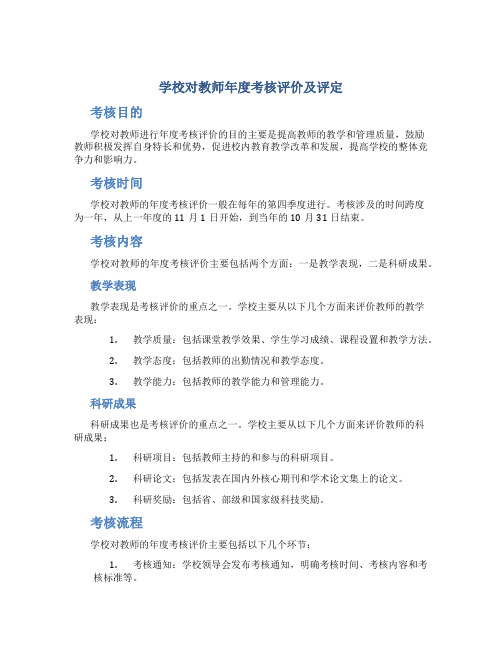 学校对教师年度考核评价及评定

考核目的

学校对教师进行年度考核评价的目的主要是提高教师的教学和管理质量，鼓励教师积极发挥自身特长和优势，促进校内教育教学改革和发展，提高学校的整体竞争力和影响力。

考核时间

学校对教师的年度考核评价一般在每年的第四季度进行。考核涉及的时间跨度为一年，从上一年度的 11 月 1 日开始，到当年的 10 月 31 日结束。

考核内容

学校对教师的年度考核评价主要包括两个方面：一是教学表现，二是科研成果。

教学表现

教学表现是考核评价的重点之一。学校主要从以下几个方面来评价教师的教学表现：

1. 教学质量：包括课堂教学效果、学生学习成绩、课程设置和教学方法。
2. 教学态度：包括教师的出勤情况和教学态度。
3. 教学能力：包括教师的教学能力和管理能力。

科研成果

科研成果也是考核评价的重点之一。学校主要从以下几个方面来评价教师的科研成果：

1. 科研项目：包括教师主持的和参与的科研项目。
2. 科研论文：包括发表在国内外核心期刊和学术论文集上的论文。
3. 科研奖励：包括省、部级和国家级科技奖励。

考核流程

学校对教师的年度考核评价主要包括以下几个环节：

1. 考核通知：学校领导会发布考核通知，明确考核时间、考核内容和考核标准等。